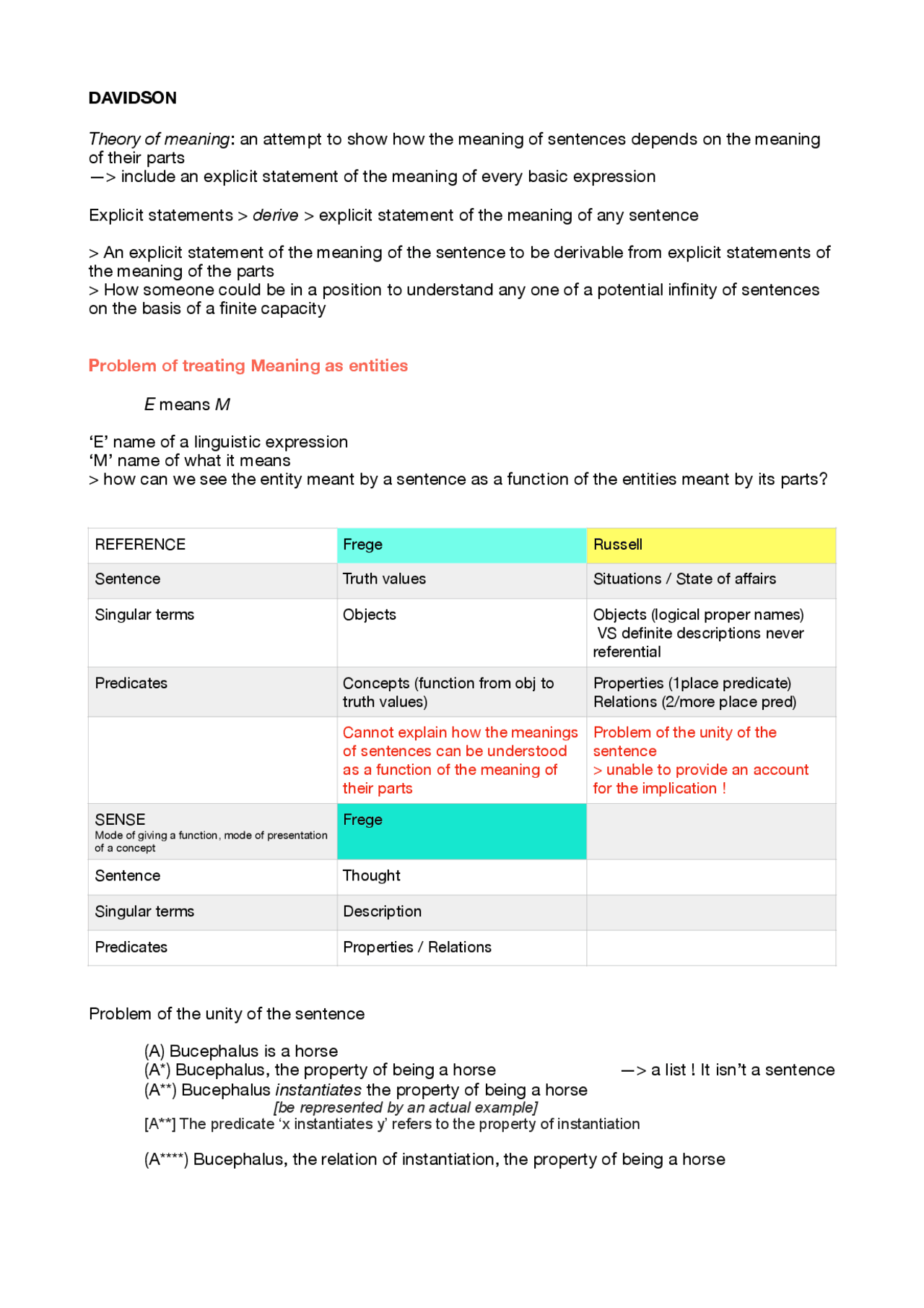 DAVIDSON

Theory of meaning: an attempt to show how the meaning of sentences depends on the meaning of their parts
—> include an explicit statement of the meaning of every basic expression

Explicit statements > derive > explicit statement of the meaning of any sentence

> An explicit statement of the meaning of the sentence to be derivable from explicit statements of the meaning of the parts
> How someone could be in a position to understand any one of a potential infinity of sentences on the basis of a finite capacity

Problem of treating Meaning as entities

E means M

'E' name of a linguistic expression
'M' name of what it means
> how can we see the entity meant by a sentence as a function of the entities meant by its parts?

| REFERENCE | Frege | Russell |
|---|---|---|
| Sentence | Truth values | Situations / State of affairs |
| Singular terms | Objects | Objects (logical proper names) VS definite descriptions never referential |
| Predicates | Concepts (function from obj to truth values) | Properties (1place predicate) Relations (2/more place pred) |
|  | Cannot explain how the meanings of sentences can be understood as a function of the meaning of their parts | Problem of the unity of the sentence > unable to provide an account for the implication ! |
| SENSE Mode of giving a function, mode of presentation of a concept | Frege |  |
| Sentence | Thought |  |
| Singular terms | Description |  |
| Predicates | Properties / Relations |  |

Problem of the unity of the sentence

(A) Bucephalus is a horse
(A*) Bucephalus, the property of being a horse —> a list ! It isn't a sentence
(A**) Bucephalus instantiates the property of being a horse
[be represented by an actual example]
[A**] The predicate 'x instantiates y' refers to the property of instantiation

(A****) Bucephalus, the relation of instantiation, the property of being a horse